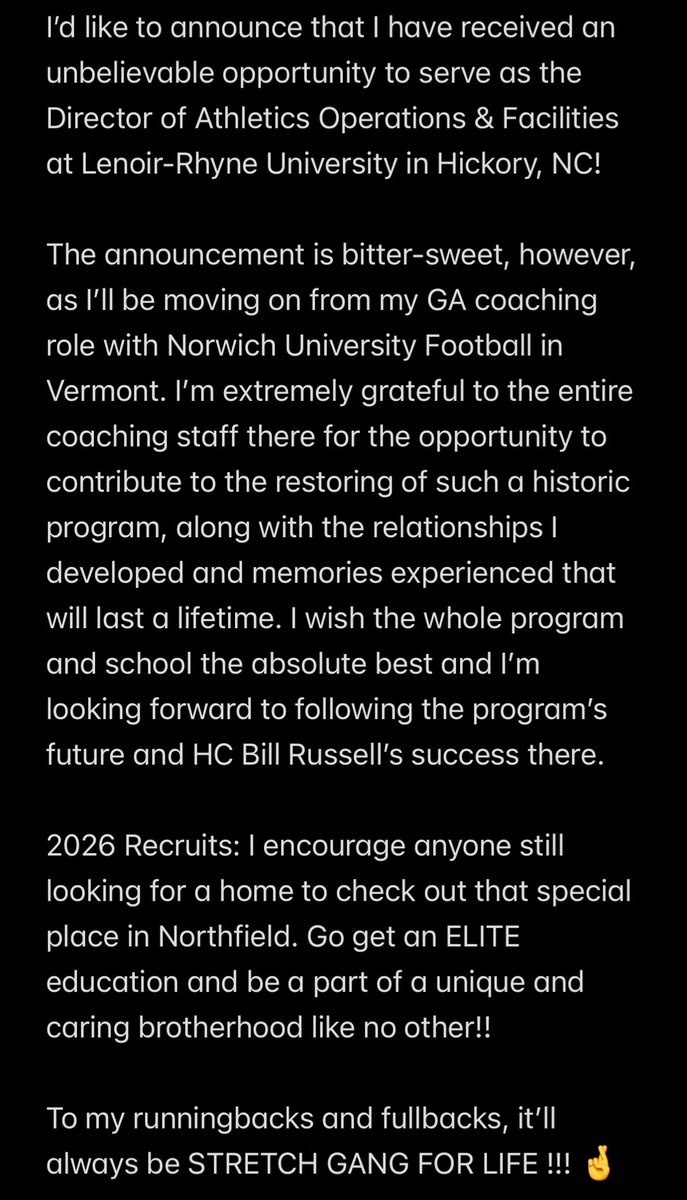 I'd like to announce that I have received an unbelievable opportunity to serve as the Director of Athletics Operations & Facilities at Lenoir-Rhyne University in Hickory, NC!

The announcement is bitter-sweet, however, as I'll be moving on from my GA coaching role with Norwich University Football in Vermont. I'm extremely grateful to the entire coaching staff there for the opportunity to contribute to the restoring of such a historic program, along with the relationships I developed and memories experienced that will last a lifetime. I wish the whole program and school the absolute best and I'm looking forward to following the program's future and HC Bill Russell's success there.

2026 Recruits: I encourage anyone still looking for a home to check out that special place in Northfield. Go get an ELITE education and be a part of a unique and caring brotherhood like no other!!

To my runningbacks and fullbacks, it'll always be STRETCH GANG FOR LIFE !!! 🤞